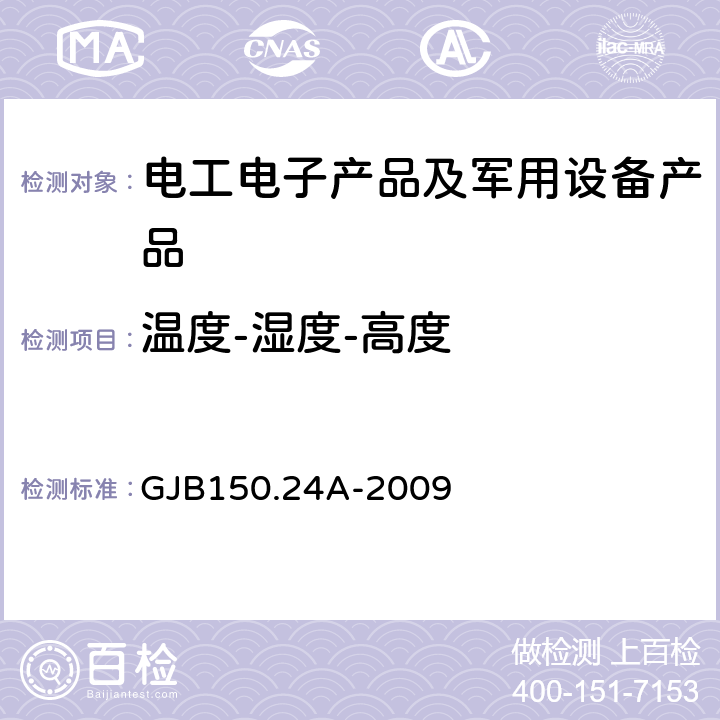 MA CNAS AC ilac-MRA

检测对象： 电工电子产品及军用设备产品

检测项目： 温度-湿度-高度

检测标准： GJB150.24A-2009

百检
Baijiantest.com

做检测 上百检
400-151-7153